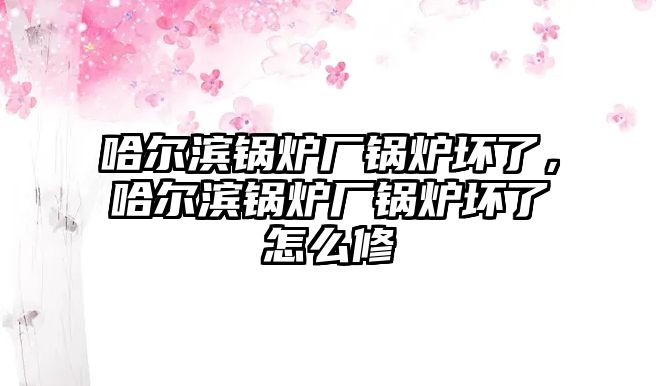 哈尔滨锅炉厂锅炉坏了，哈尔滨锅炉厂锅炉坏了怎么修